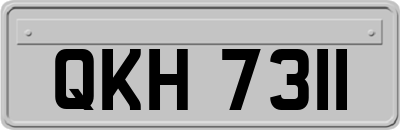 QKH 7311